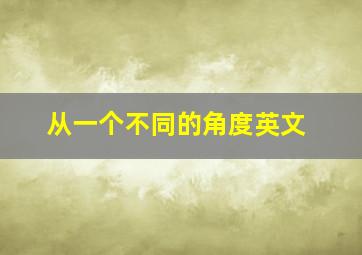 从一个不同的角度英文